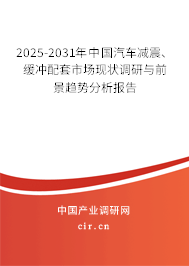 2025-2031年中国汽车减震、缓冲配套市场现状调研与前景趋势分析报告

中国产业调研网

cir.cn